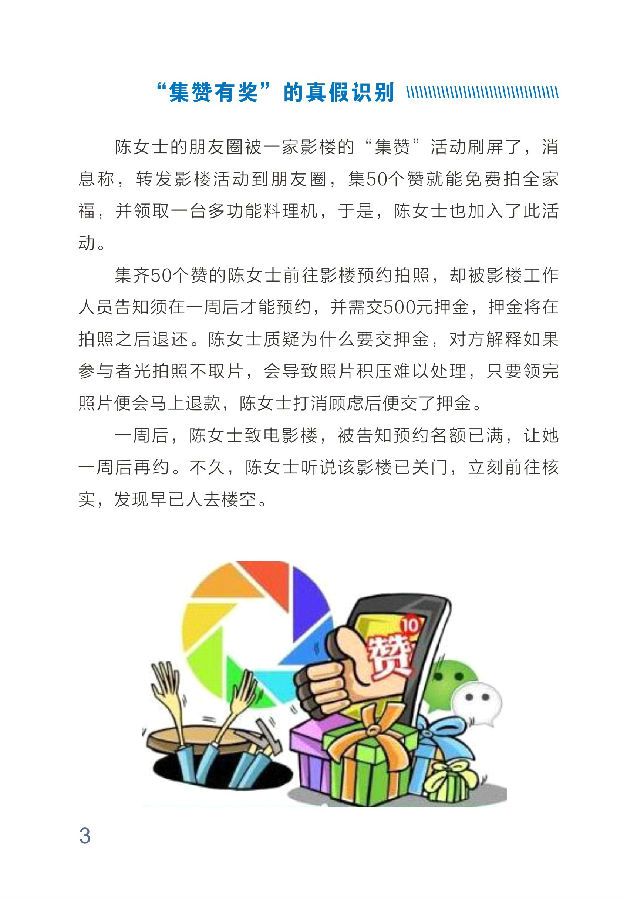 “集赞有奖”的真假识别

陈女士的朋友圈被一家影楼的“集赞”活动刷屏了，消息称，转发影楼活动到朋友圈，集50个赞就能免费拍全家福，并领取一台多功能料理机，于是，陈女士也加入了此活动。

集齐50个赞的陈女士前往影楼预约拍照，却被影楼工作人员告知须在一周后才能预约，并需交500元押金，押金将在拍照之后退还。陈女士质疑为什么要交押金，对方解释如果参与者光拍照不取片，会导致照片积压难以处理，只要领完照片便会马上退款，陈女士打消顾虑后便交了押金。

一周后，陈女士致电影楼，被告知预约名额已满，让她一周后再约。不久，陈女士听说该影楼已关门，立刻前往核实，发现早已人去楼空。

10
赞

3